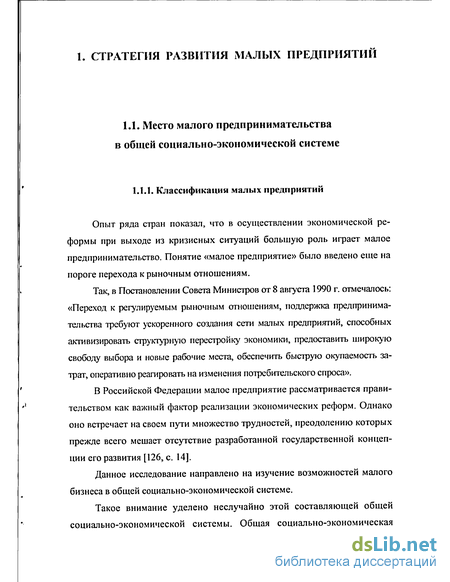 1. СТРАТЕГИЯ РАЗВИТИЯ МАЛЫХ ПРЕДПРИЯТИЙ

1.1. Место малого предпринимательства в общей социально-экономической системе

1.1.1. Классификация малых предприятий

Опыт ряда стран показал, что в осуществлении экономической реформы при выходе из кризисных ситуаций большую роль играет малое предпринимательство. Понятие «малое предприятие» было введено еще на пороге перехода к рыночным отношениям.

Так, в Постановлении Совета Министров от 8 августа 1990 г. отмечалось: «Переход к регулируемым рыночным отношениям, поддержка предпринимательства требуют ускоренного создания сети малых предприятий, способных активизировать структурную перестройку экономики, предоставить широкую свободу выбора и новые рабочие места, обеспечить быструю окупаемость затрат, оперативно реагировать на изменения потребительского спроса».

В Российской Федерации малое предприятие рассматривается правительством как важный фактор реализации экономических реформ. Однако оно встречает на своем пути множество трудностей, преодолению которых прежде всего мешает отсутствие разработанной государственной концепции его развития [126, с. 14].

Данное исследование направлено на изучение возможностей малого бизнеса в общей социально-экономической системе.

Такое внимание уделено неслучайно этой составляющей общей социально-экономической системы. Общая социально-экономическая

dsLib.net
библиотека диссертаций